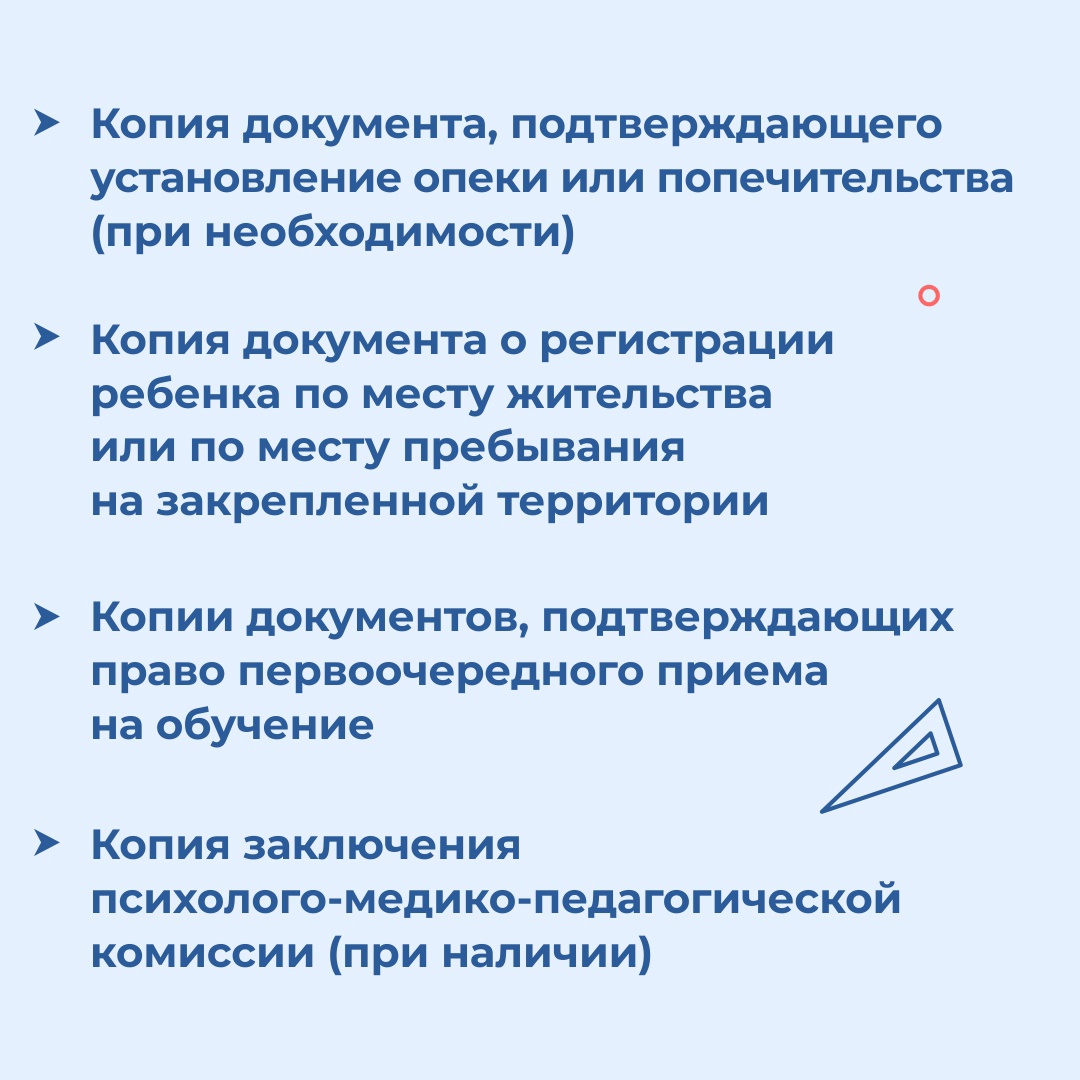 ➤ Копия документа, подтверждающего установление опеки или попечительства (при необходимости)

➤ Копия документа о регистрации ребенка по месту жительства или по месту пребывания на закрепленной территории

➤ Копии документов, подтверждающих право первоочередного приема на обучение

➤ Копия заключения психолого-медико-педагогической комиссии (при наличии)